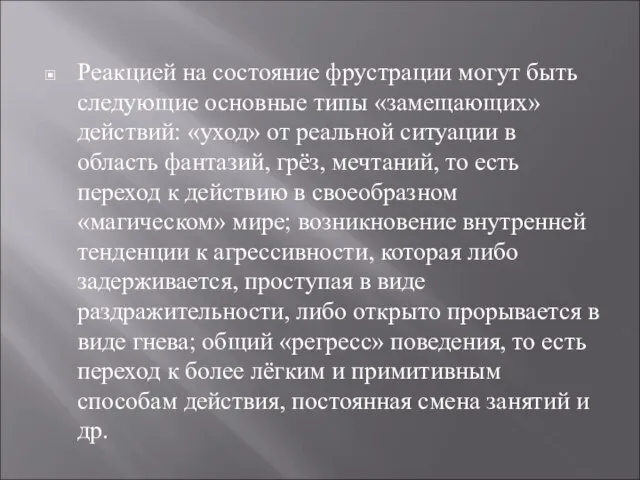 Реакцией на состояние фрустрации могут быть следующие основные типы «замещающих» действий: «уход» от реальной ситуации в область фантазий, грёз, мечтаний, то есть переход к действию в своеобразном «магическом» мире; возникновение внутренней тенденции к агрессивности, которая либо задерживается, проступая в виде раздражительности, либо открыто прорывается в виде гнева; общий «регресс» поведения, то есть переход к более лёгким и примитивным способам действия, постоянная смена занятий и др.